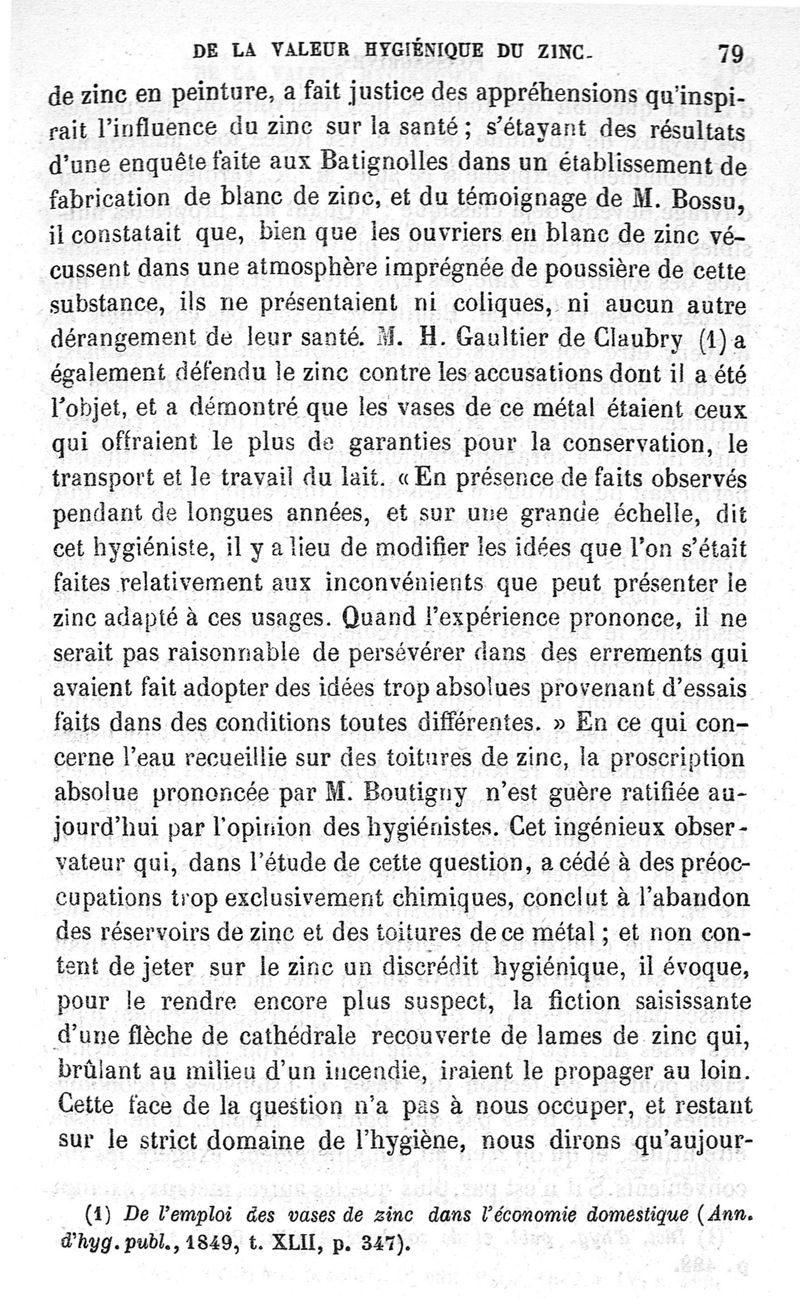 DE LA VALEUR HYGIÉNIQUE DU ZINC. 79

de zinc en peinture, a fait justice des appréhensions qu'inspirait l'influence du zinc sur la santé ; s'étayant des résultats d'une enquête faite aux Batignolles dans un établissement de fabrication de blanc de zinc, et du témoignage de M. Bossu, il constatait que, bien que les ouvriers en blanc de zinc vécussent dans une atmosphère imprégnée de poussière de cette substance, ils ne présentaient ni coliques, ni aucun autre dérangement de leur santé. M. H. Gaultier de Claubry (1) a également défendu le zinc contre les accusations dont il a été l'objet, et a démontré que les vases de ce métal étaient ceux qui offraient le plus de garanties pour la conservation, le transport et le travail du lait. « En présence de faits observés pendant de longues années, et sur une grande échelle, dit cet hygiéniste, il y a lieu de modifier les idées que l'on s'était faites relativement aux inconvénients que peut présenter le zinc adapté à ces usages. Quand l'expérience prononce, il ne serait pas raisonnable de persévérer dans des errements qui avaient fait adopter des idées trop absolues provenant d'essais faits dans des conditions toutes différentes. » En ce qui concerne l'eau recueillie sur des toitures de zinc, la proscription absolue prononcée par M. Boutigny n'est guère ratifiée aujourd'hui par l'opinion des hygiénistes. Cet ingénieux observateur qui, dans l'étude de cette question, a cédé à des préoccupations trop exclusivement chimiques, conclut à l'abandon des réservoirs de zinc et des toitures de ce métal ; et non content de jeter sur le zinc un discrédit hygiénique, il évoque, pour le rendre encore plus suspect, la fiction saisissante d'une flèche de cathédrale recouverte de lames de zinc qui, brûlant au milieu d'un incendie, iraient le propager au loin. Cette face de la question n'a pas à nous occuper, et restant sur le strict domaine de l'hygiène, nous dirons qu'aujour-

(1) De l'emploi des vases de zinc dans l'économie domestique (Ann. d'hyg. publ., 1849, t. XLII, p. 347).